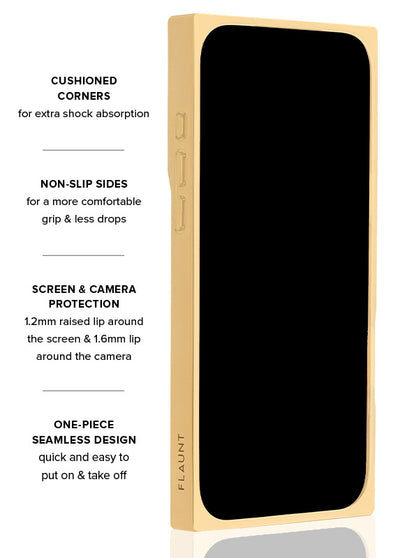 CUSHIONED CORNERS
for extra shock absorption

NON-SLIP SIDES
for a more comfortable grip & less drops

SCREEN & CAMERA PROTECTION
1.2mm raised lip around the screen & 1.6mm lip around the camera

ONE-PIECE SEAMLESS DESIGN
quick and easy to put on & take off

FLAUNT